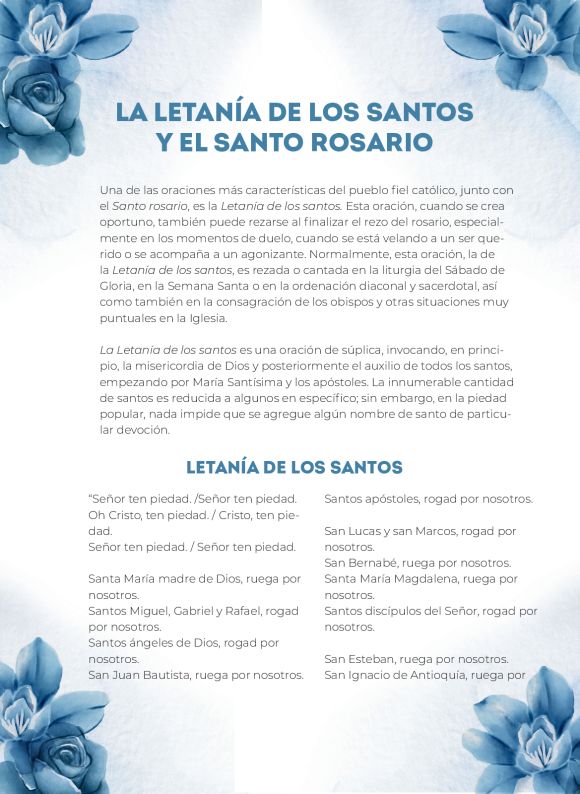 LA LETANÍA DE LOS SANTOS Y EL SANTO ROSARIO

Una de las oraciones más características del pueblo fiel católico, junto con el Santo rosario, es la Letanía de los santos. Esta oración, cuando se crea oportuno, también puede rezarse al finalizar el rezo del rosario, especialmente en los momentos de duelo, cuando se está velando a un ser querido o se acompaña a un agonizante. Normalmente, esta oración, la de la Letanía de los santos, es rezada o cantada en la liturgia del Sábado de Gloria, en la Semana Santa o en la ordenación diaconal y sacerdotal, así como también en la consagración de los obispos y otras situaciones muy puntuales en la Iglesia.

La Letanía de los santos es una oración de súplica, invocando, en principio, la misericordia de Dios y posteriormente el auxilio de todos los santos, empezando por María Santísima y los apóstoles. La innumerable cantidad de santos es reducida a algunos en específico; sin embargo, en la piedad popular, nada impide que se agregue algún nombre de santo de particular devoción.

LETANÍA DE LOS SANTOS

“Señor ten piedad. /Señor ten piedad.
Oh Cristo, ten piedad. / Cristo, ten piedad.
Señor ten piedad. / Señor ten piedad.

Santa María madre de Dios, ruega por nosotros.
Santos Miguel, Gabriel y Rafael, rogad por nosotros.
Santos ángeles de Dios, rogad por nosotros.
San Juan Bautista, ruega por nosotros.

Santos apóstoles, rogad por nosotros.

San Lucas y san Marcos, rogad por nosotros.
San Bernabé, ruega por nosotros.
Santa María Magdalena, ruega por nosotros.
Santos discípulos del Señor, rogad por nosotros.

San Esteban, ruega por nosotros.
San Ignacio de Antioquía, ruega por